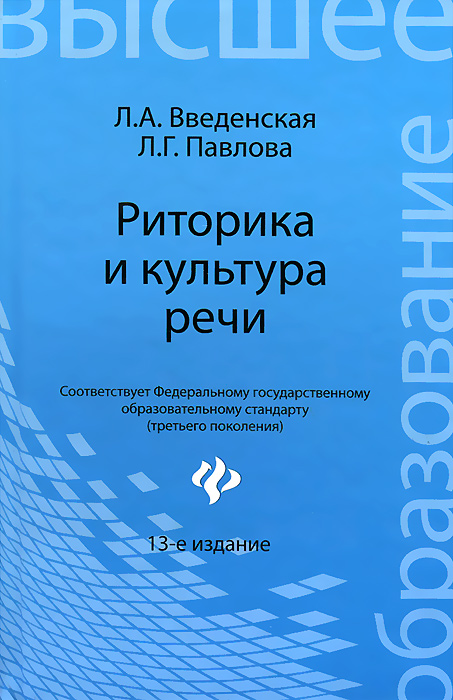 высшее

Л.А. Введенская
Л.Г. Павлова

Риторика
и культура
речи

Соответствует Федеральному государственному образовательному стандарту (третьего поколения)

13-е издание

образование